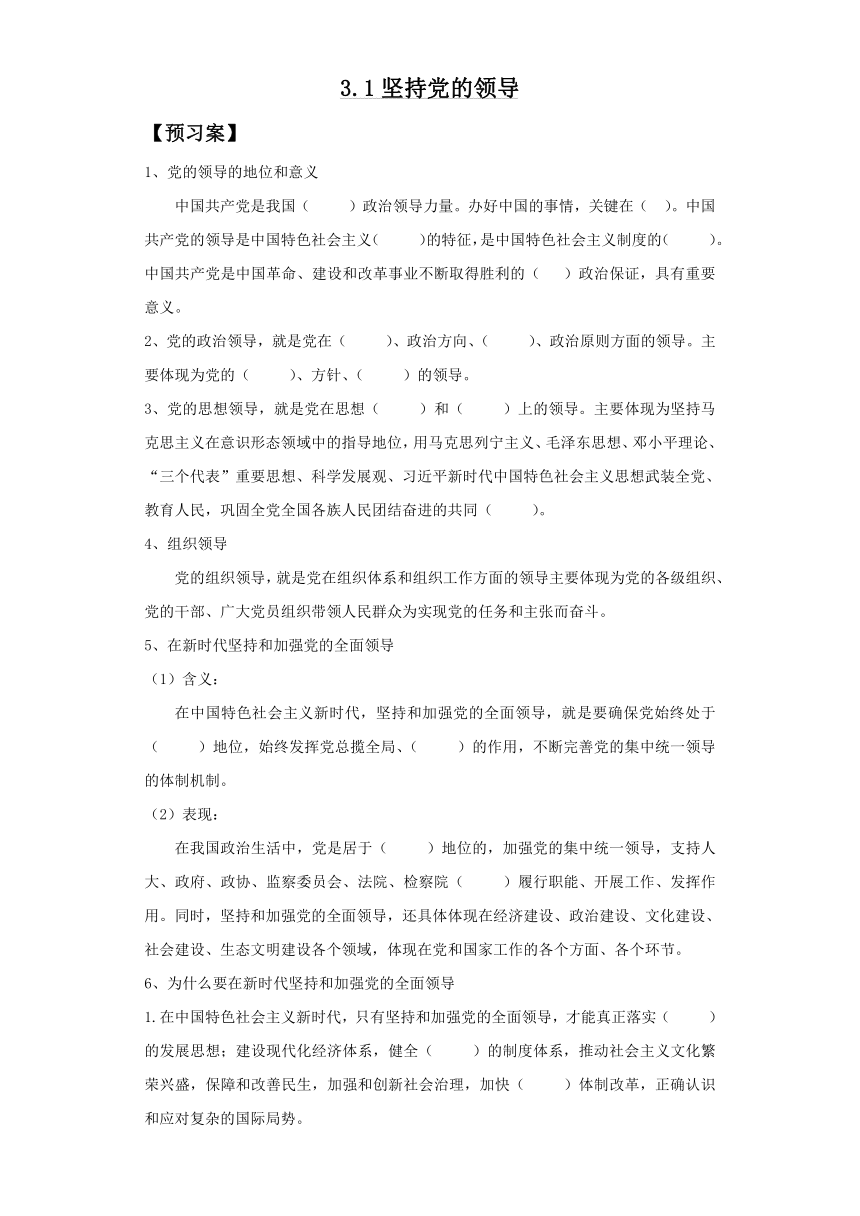 3.1 坚持党的领导

【预习案】

1、党的领导的地位和意义

中国共产党是我国（　　）政治领导力量。办好中国的事情，关键在（　）。中国共产党的领导是中国特色社会主义(　　)的特征，是中国特色社会主义制度的(　　)。中国共产党是中国革命、建设和改革事业不断取得胜利的（　）政治保证，具有重要意义。

2、党的政治领导，就是党在（　　）、政治方向、（　　）、政治原则方面的领导。主要体现为党的（　　）、方针、（　　）的领导。

3、党的思想领导，就是党在思想（　　）和（　　）上的领导。主要体现为坚持马克思主义在意识形态领域中的指导地位，用马克思列宁主义、毛泽东思想、邓小平理论、“三个代表”重要思想、科学发展观、习近平新时代中国特色社会主义思想武装全党、教育人民，巩固全党全国各族人民团结奋进的共同（　　）。

4、组织领导

党的组织领导，就是党在组织体系和组织工作方面的领导主要体现为党的各级组织、党的干部、广大党员组织带领人民群众为实现党的任务和主张而奋斗。

5、在新时代坚持和加强党的全面领导

（1）含义：

在中国特色社会主义新时代，坚持和加强党的全面领导，就是要确保党始终处于（　　）地位，始终发挥党总揽全局、（　　）的作用，不断完善党的集中统一领导的体制机制。

（2）表现：

在我国政治生活中，党是居于（　　）地位的，加强党的集中统一领导，支持人大、政府、政协、监察委员会、法院、检察院（　　）履行职能、开展工作、发挥作用。同时，坚持和加强党的全面领导，还具体体现在经济建设、政治建设、文化建设、社会建设、生态文明建设各个领域，体现在党和国家工作的各个方面、各个环节。

6、为什么要在新时代坚持和加强党的全面领导

1.在中国特色社会主义新时代，只有坚持和加强党的全面领导，才能真正落实（　　）的发展思想；建设现代化经济体系，健全（　　）的制度体系，推动社会主义文化繁荣兴盛，保障和改善民生，加强和创新社会治理，加快（　　）体制改革，正确认识和应对复杂的国际局势。